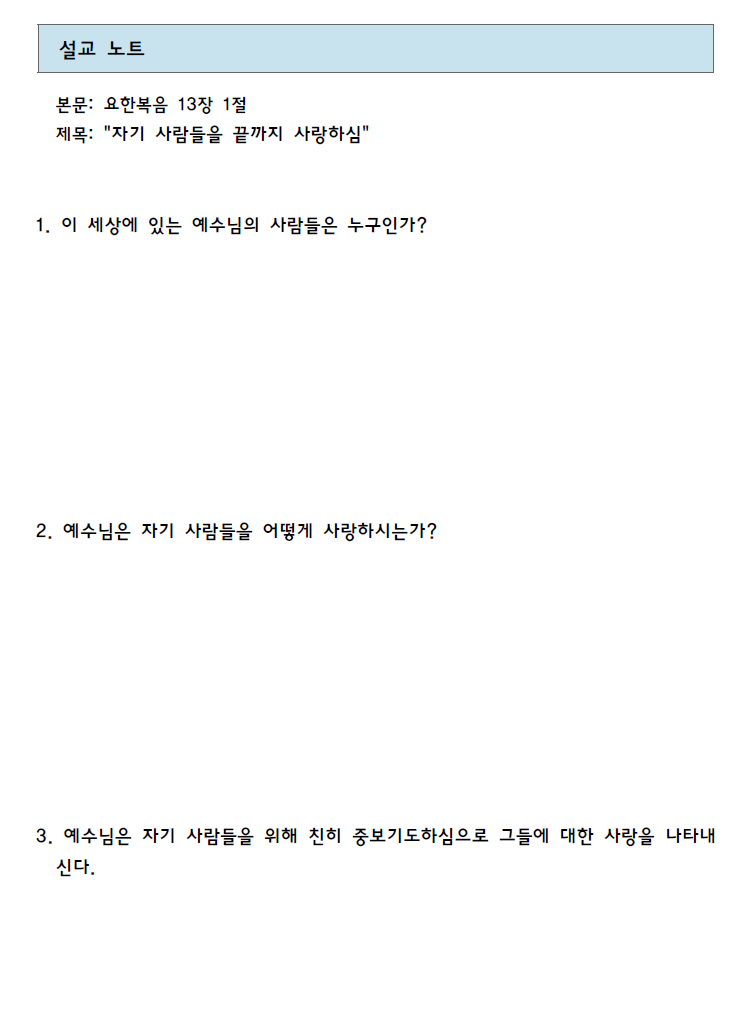 설교 노트

본문: 요한복음 13장 1절
제목: "자기 사람들을 끝까지 사랑하심"

1. 이 세상에 있는 예수님의 사람들은 누구인가?

2. 예수님은 자기 사람들을 어떻게 사랑하시는가?

3. 예수님은 자기 사람들을 위해 친히 중보기도하심으로 그들에 대한 사랑을 나타내신다.